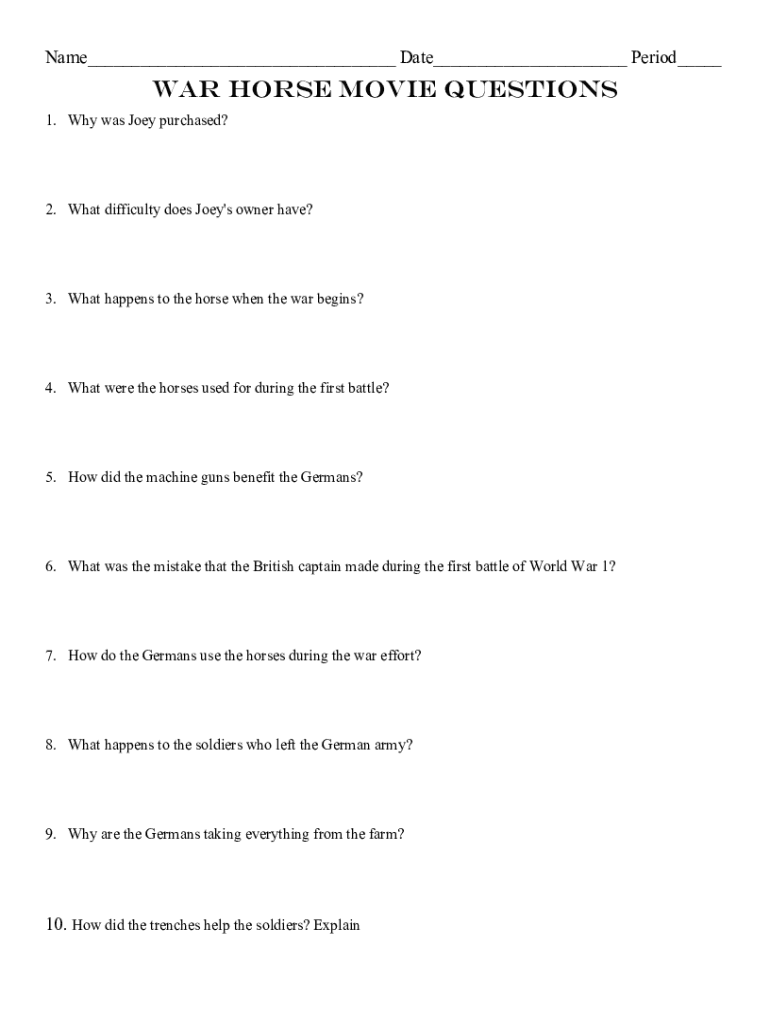 Name_________________________________ Date_____________________ Period_____

WAR HORSE MOVIE QUESTIONS

1. Why was Joey purchased?

2. What difficulty does Joey's owner have?

3. What happens to the horse when the war begins?

4. What were the horses used for during the first battle?

5. How did the machine guns benefit the Germans?

6. What was the mistake that the British captain made during the first battle of World War 1?

7. How do the Germans use the horses during the war effort?

8. What happens to the soldiers who left the German army?

9. Why are the Germans taking everything from the farm?

10. How did the trenches help the soldiers? Explain